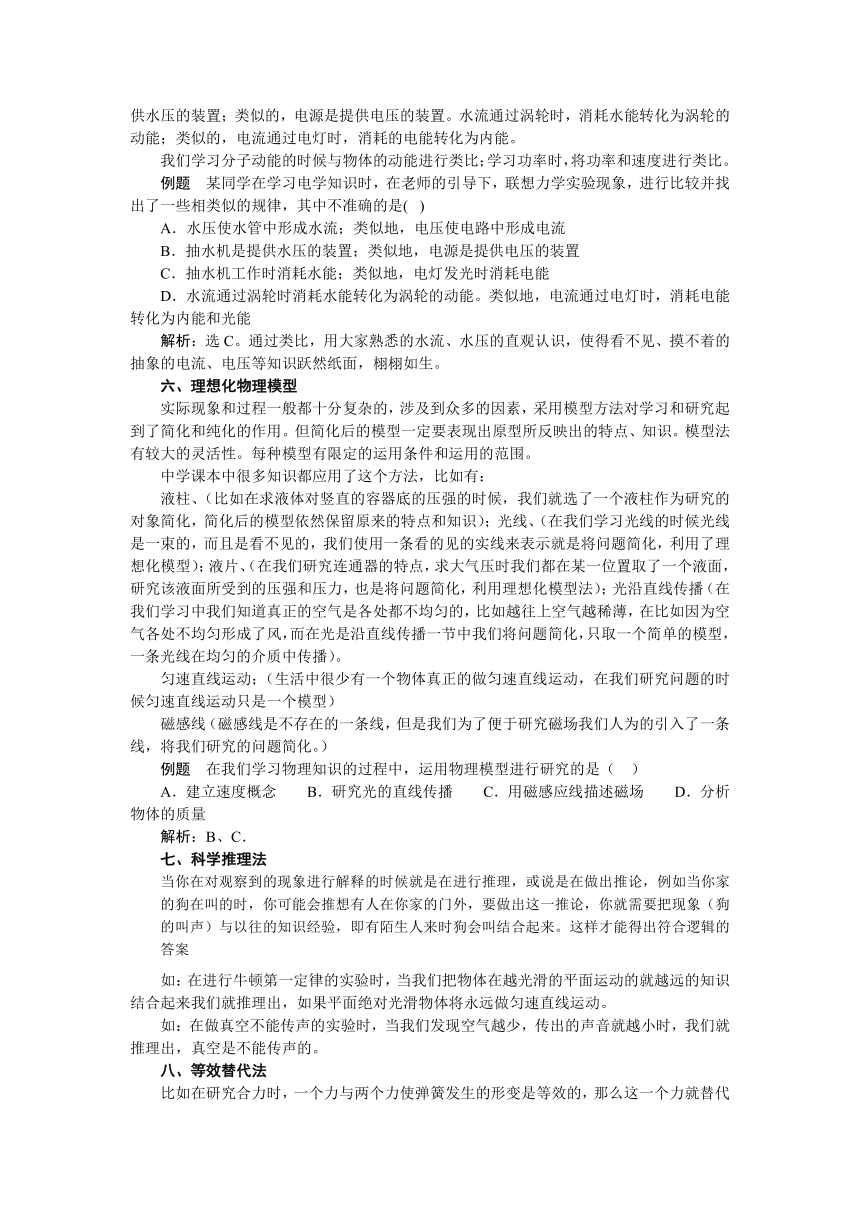 供水压的装置；类似的，电源是提供电压的装置。水流通过涡轮时，消耗水能转化为涡轮的动能；类似的，电流通过电灯时，消耗的电能转化为内能。

我们学习分子动能的时候与物体的动能进行类比；学习功率时，将功率和速度进行类比。

例题　某同学在学习电学知识时，在老师的引导下，联想力学实验现象，进行比较并找出了一些相类似的规律，其中不准确的是(　)

A．水压使水管中形成水流；类似地，电压使电路中形成电流

B．抽水机是提供水压的装置；类似地，电源是提供电压的装置

C．抽水机工作时消耗水能；类似地，电灯发光时消耗电能

D．水流通过涡轮时消耗水能转化为涡轮的动能。类似地，电流通过电灯时，消耗电能转化为内能和光能

解析：选 C。通过类比，用大家熟悉的水流、水压的直观认识，使得看不见、摸不着的抽象的电流、电压等知识跃然纸面，栩栩如生。

六、理想化物理模型

实际现象和过程一般都十分复杂的，涉及到众多的因素，采用模型方法对学习和研究起到了简化和纯化的作用。但简化后的模型一定要表现出原型所反映出的特点、知识。模型法有较大的灵活性。每种模型有限定的运用条件和运用的范围。

中学课本中很多知识都应用了这个方法，比如有：

液柱、(比如在求液体对竖直的容器底的压强的时候，我们就选了一个液柱作为研究的对象简化，简化后的模型依然保留原来的特点和知识)；光线、(在我们学习光线的时候光线是一束的，而且是看不见的，我们使用一条看的见的实线来表示就是将问题简化，利用了理想化模型)；液片、(在我们研究连通器的特点，求大气压时我们都在某一位置取了一个液面，研究该液面所受到的压强和压力，也是将问题简化，利用理想化模型法)；光沿直线传播（在我们学习中我们知道真正的空气是各处都不均匀的，比如越往上空气越稀薄，在比如因为空气各处不均匀形成了风，而在光是沿直线传播一节中我们将问题简化，只取一个简单的模型，一条光线在均匀的介质中传播）。

匀速直线运动；(生活中很少有一个物体真正的做匀速直线运动，在我们研究问题的时候匀速直线运动只是一个模型)

磁感线（磁感线是不存在的一条线，但是我们为了便于研究磁场我们人为的引入了一条线，将我们研究的问题简化。）

例题　在我们学习物理知识的过程中，运用物理模型进行研究的是（　）

A．建立速度概念　　B．研究光的直线传播　　C．用磁感应线描述磁场　　D．分析物体的质量

解析：B、C．

七、科学推理法

当你在对观察到的现象进行解释的时候就是在进行推理，或说是在做出推论，例如当你家的狗在叫的时，你可能会推想有人在你家的门外，要做出这一推论，你就需要把现象（狗的叫声）与以往的知识经验，即有陌生人来时狗会叫结合起来。这样才能得出符合逻辑的答案

如：在进行牛顿第一定律的实验时，当我们把物体在越光滑的平面运动的就越远的知识结合起来我们就推理出，如果平面绝对光滑物体将永远做匀速直线运动。

如：在做真空不能传声的实验时，当我们发现空气越少，传出的声音就越小时，我们就推理出，真空是不能传声的。

八、等效替代法

比如在研究合力时，一个力与两个力使弹簧发生的形变是等效的，那么这一个力就替代